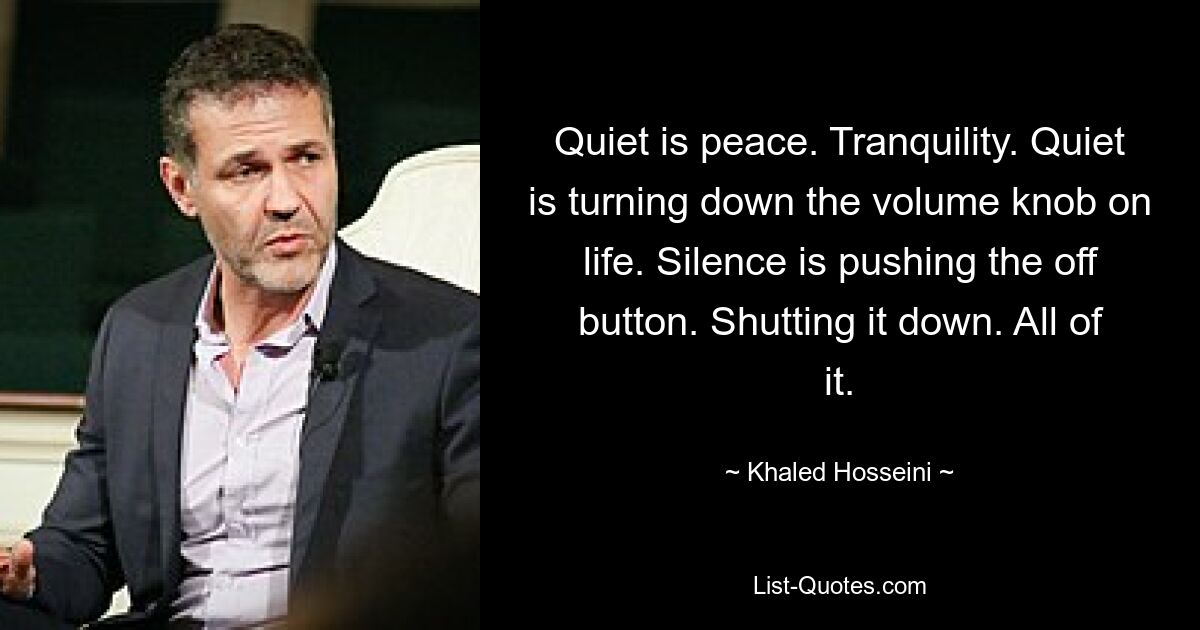 Quiet is peace. Tranquility. Quiet is turning down the volume knob on life. Silence is pushing the off button. Shutting it down. All of it.

~ Khaled Hosseini ~

List-Quotes.com